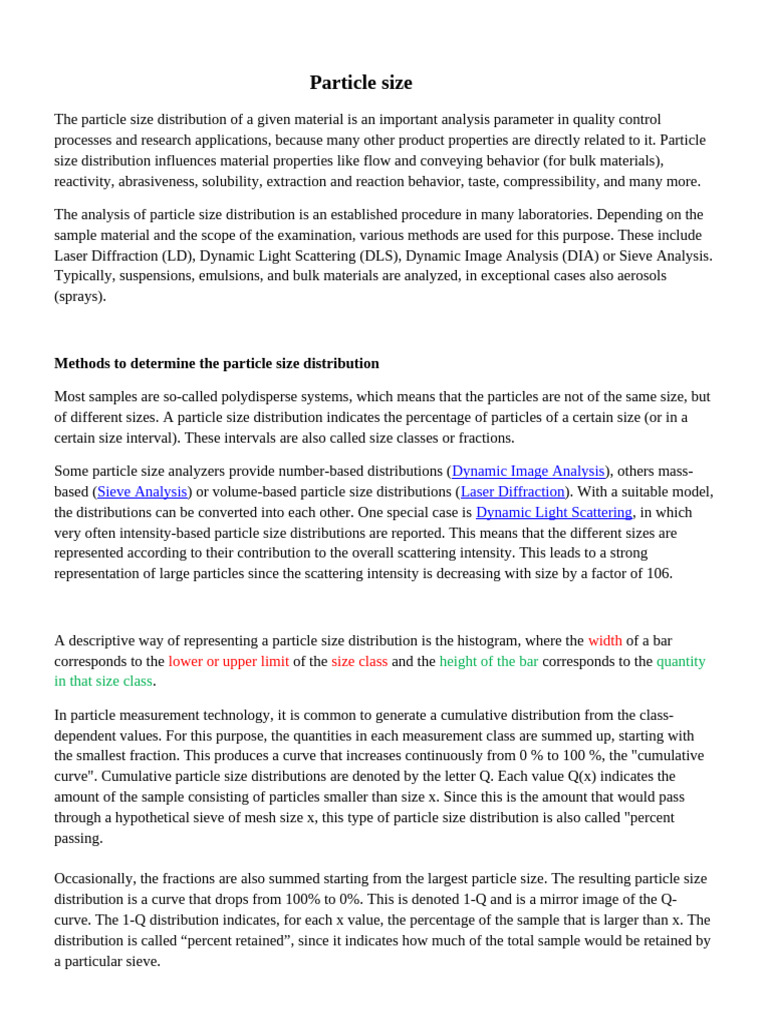 Particle size

The particle size distribution of a given material is an important analysis parameter in quality control processes and research applications, because many other product properties are directly related to it. Particle size distribution influences material properties like flow and conveying behavior (for bulk materials), reactivity, abrasiveness, solubility, extraction and reaction behavior, taste, compressibility, and many more.

The analysis of particle size distribution is an established procedure in many laboratories. Depending on the sample material and the scope of the examination, various methods are used for this purpose. These include Laser Diffraction (LD), Dynamic Light Scattering (DLS), Dynamic Image Analysis (DIA) or Sieve Analysis. Typically, suspensions, emulsions, and bulk materials are analyzed, in exceptional cases also aerosols (sprays).

Methods to determine the particle size distribution

Most samples are so-called polydisperse systems, which means that the particles are not of the same size, but of different sizes. A particle size distribution indicates the percentage of particles of a certain size (or in a certain size interval). These intervals are also called size classes or fractions.

Some particle size analyzers provide number-based distributions (Dynamic Image Analysis), others mass-based (Sieve Analysis) or volume-based particle size distributions (Laser Diffraction). With a suitable model, the distributions can be converted into each other. One special case is Dynamic Light Scattering, in which very often intensity-based particle size distributions are reported. This means that the different sizes are represented according to their contribution to the overall scattering intensity. This leads to a strong representation of large particles since the scattering intensity is decreasing with size by a factor of 106.

A descriptive way of representing a particle size distribution is the histogram, where the width of a bar corresponds to the lower or upper limit of the size class and the height of the bar corresponds to the quantity in that size class.

In particle measurement technology, it is common to generate a cumulative distribution from the class-dependent values. For this purpose, the quantities in each measurement class are summed up, starting with the smallest fraction. This produces a curve that increases continuously from 0 % to 100 %, the "cumulative curve". Cumulative particle size distributions are denoted by the letter Q. Each value Q(x) indicates the amount of the sample consisting of particles smaller than size x. Since this is the amount that would pass through a hypothetical sieve of mesh size x, this type of particle size distribution is also called "percent passing.

Occasionally, the fractions are also summed starting from the largest particle size. The resulting particle size distribution is a curve that drops from 100% to 0%. This is denoted 1-Q and is a mirror image of the Q-curve. The 1-Q distribution indicates, for each x value, the percentage of the sample that is larger than x. The distribution is called “percent retained”, since it indicates how much of the total sample would be retained by a particular sieve.